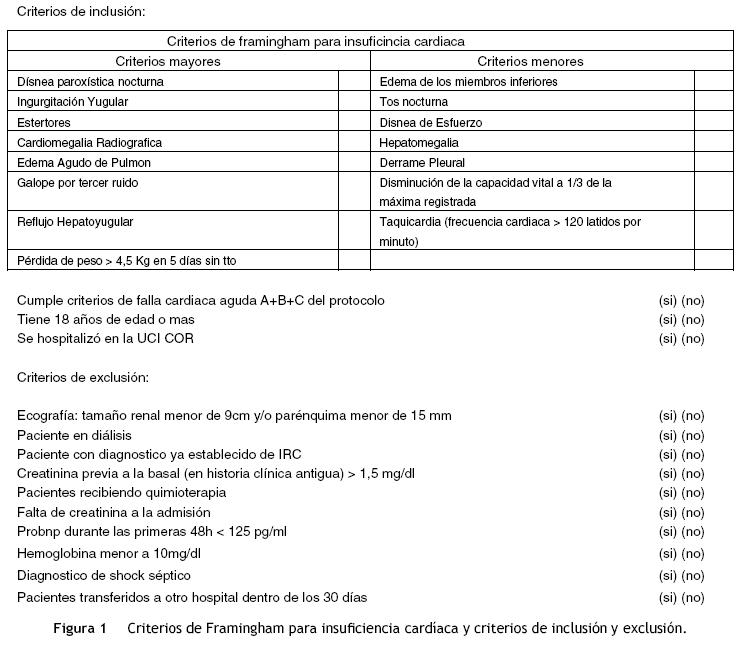 Criterios de inclusión:

| Criterios de framingham para insuficincia cardiaca | | | |
|---|---|---|---|
| Criterios mayores | | Criterios menores | |
| Dísnea paroxística nocturna | | Edema de los miembros inferiores | |
| Ingurgitación Yugular | | Tos nocturna | |
| Estertores | | Disnea de Esfuerzo | |
| Cardiomegalia Radiografica | | Hepatomegalia | |
| Edema Agudo de Pulmon | | Derrame Pleural | |
| Galope por tercer ruido | | Disminución de la capacidad vital a 1/3 de la máxima registrada | |
| Reflujo Hepatoyugular | | Taquicardia (frecuencia cardiaca > 120 latidos por minuto) | |
| Pérdida de peso > 4,5 Kg en 5 días sin tto | | | |

Cumple criterios de falla cardiaca aguda A+B+C del protocolo (si) (no)
Tiene 18 años de edad o mas (si) (no)
Se hospitalizó en la UCI COR (si) (no)

Criterios de exclusión:

Ecografía: tamaño renal menor de 9cm y/o parénquima menor de 15 mm (si) (no)
Paciente en diálisis (si) (no)
Paciente con diagnostico ya establecido de IRC (si) (no)
Creatinina previa a la basal (en historia clínica antigua) > 1,5 mg/dl (si) (no)
Pacientes recibiendo quimioterapia (si) (no)
Falta de creatinina a la admisión (si) (no)
Probnp durante las primeras 48h < 125 pg/ml (si) (no)
Hemoglobina menor a 10mg/dl (si) (no)
Diagnostico de shock séptico (si) (no)
Pacientes transferidos a otro hospital dentro de los 30 días (si) (no)

Figura 1 Criterios de Framingham para insuficiencia cardíaca y criterios de inclusión y exclusión.